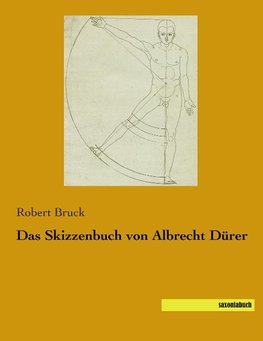 Robert Bruck

Das Skizzenbuch von Albrecht Dürer

saxoniabuch